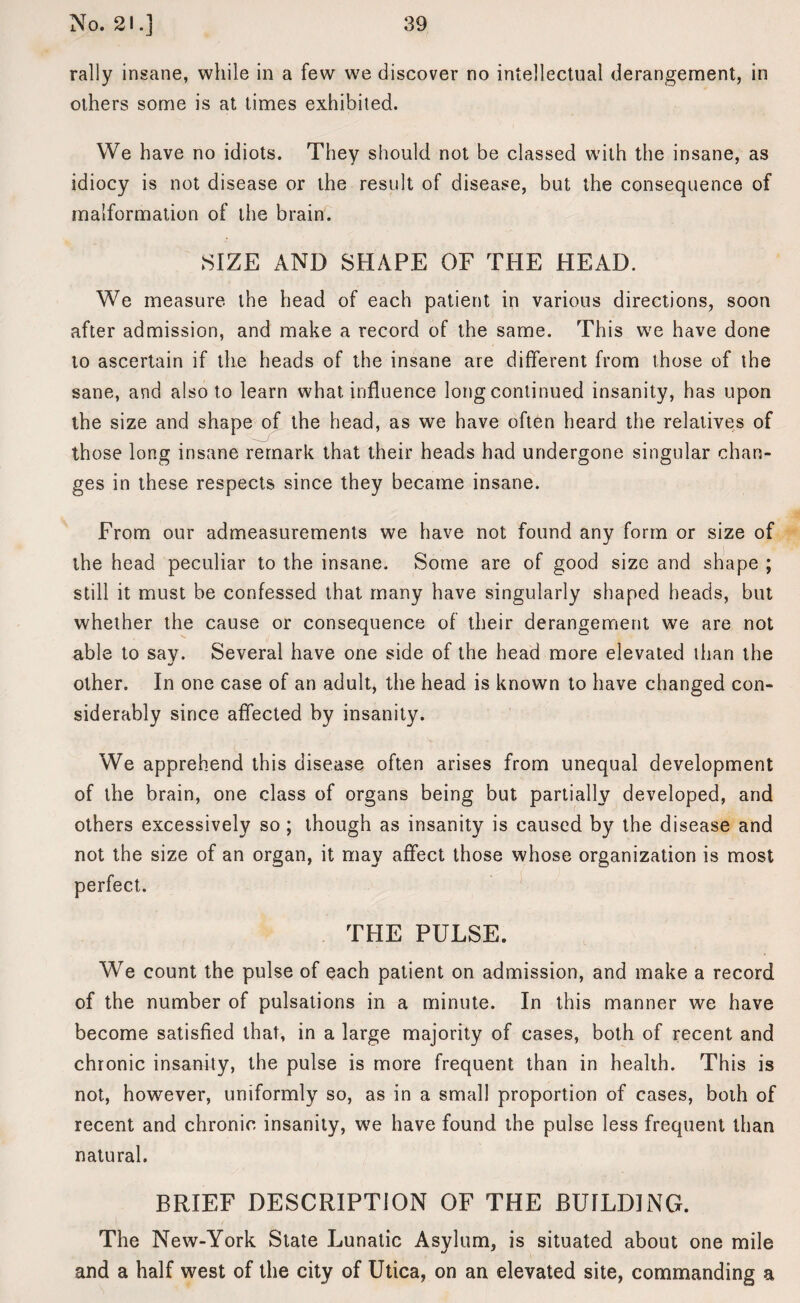 No. 21.] 39

rally insane, while in a few we discover no intellectual derangement, in others some is at times exhibited.

We have no idiots. They should not be classed with the insane, as idiocy is not disease or the result of disease, but the consequence of malformation of the brain.

SIZE AND SHAPE OF THE HEAD.

We measure the head of each patient in various directions, soon after admission, and make a record of the same. This we have done to ascertain if the heads of the insane are different from those of the sane, and also to learn what influence long continued insanity, has upon the size and shape of the head, as we have often heard the relatives of those long insane remark that their heads had undergone singular changes in these respects since they became insane.

From our admeasurements we have not found any form or size of the head peculiar to the insane. Some are of good size and shape ; still it must be confessed that many have singularly shaped heads, but whether the cause or consequence of their derangement we are not able to say. Several have one side of the head more elevated than the other. In one case of an adult, the head is known to have changed considerably since affected by insanity.

We apprehend this disease often arises from unequal development of the brain, one class of organs being but partially developed, and others excessively so ; though as insanity is caused by the disease and not the size of an organ, it may affect those whose organization is most perfect.

THE PULSE.

We count the pulse of each patient on admission, and make a record of the number of pulsations in a minute. In this manner we have become satisfied that, in a large majority of cases, both of recent and chronic insanity, the pulse is more frequent than in health. This is not, however, uniformly so, as in a small proportion of cases, both of recent and chronic insanity, we have found the pulse less frequent than natural.

BRIEF DESCRIPTION OF THE BUILDING.

The New-York State Lunatic Asylum, is situated about one mile and a half west of the city of Utica, on an elevated site, commanding a